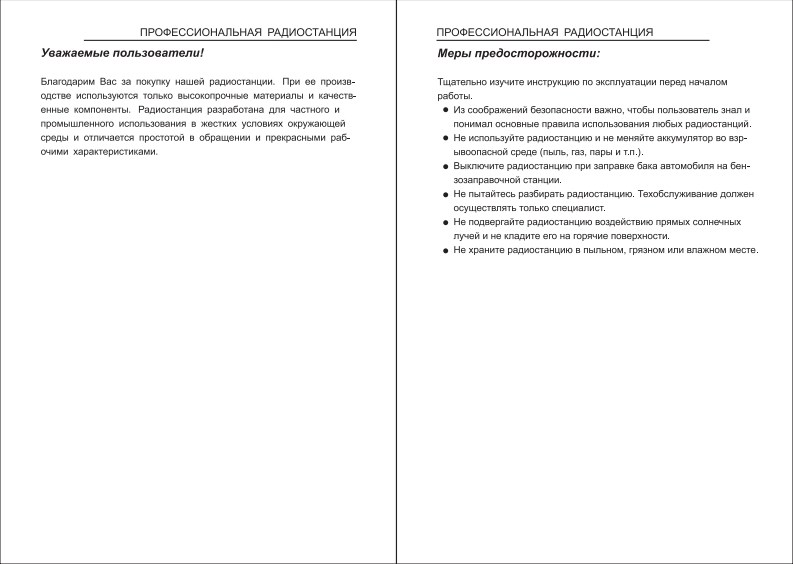 ПРОФЕССИОНАЛЬНАЯ РАДИОСТАНЦИЯ

Уважаемые пользователи!

Благодарим Вас за покупку нашей радиостанции. При ее производстве используются только высокопрочные материалы и качественные компоненты. Радиостанция разработана для частного и промышленного использования в жестких условиях окружающей среды и отличается простотой в обращении и прекрасными рабочими характеристиками.

ПРОФЕССИОНАЛЬНАЯ РАДИОСТАНЦИЯ

Меры предосторожности:

Тщательно изучите инструкцию по эксплуатации перед началом работы.

● Из соображений безопасности важно, чтобы пользователь знал и понимал основные правила использования любых радиостанций.
● Не используйте радиостанцию и не меняйте аккумулятор во взрывоопасной среде (пыль, газ, пары и т.п.).
● Выключите радиостанцию при заправке бака автомобиля на бензозаправочной станции.
● Не пытайтесь разбирать радиостанцию. Техобслуживание должен осуществлять только специалист.
● Не подвергайте радиостанцию воздействию прямых солнечных лучей и не кладите его на горячие поверхности.
● Не храните радиостанцию в пыльном, грязном или влажном месте.